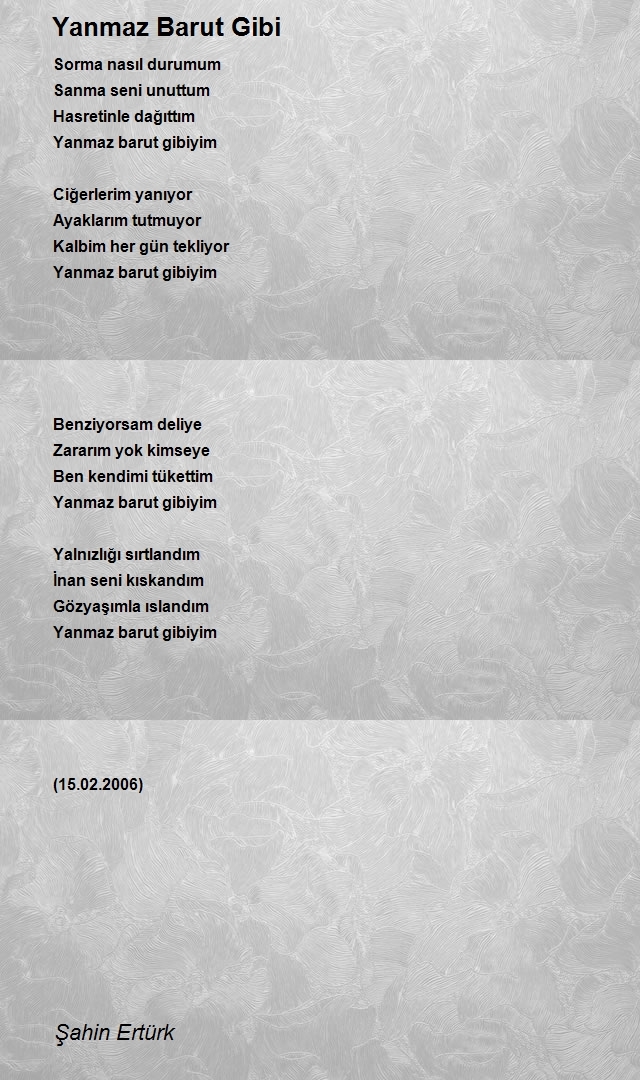 Yanmaz Barut Gibi

Sorma nasıl durumum
Sanma seni unuttum
Hasretinle dağıttım
Yanmaz barut gibiyim

Ciğerlerim yanıyor
Ayaklarım tutmuyor
Kalbim her gün tekliyor
Yanmaz barut gibiyim

Benziyorsam deliye
Zararım yok kimseye
Ben kendimi tükettim
Yanmaz barut gibiyim

Yalnızlığı sırtlandım
İnan seni kıskandım
Gözyaşımla ıslandım
Yanmaz barut gibiyim

(15.02.2006)

Şahin Ertürk